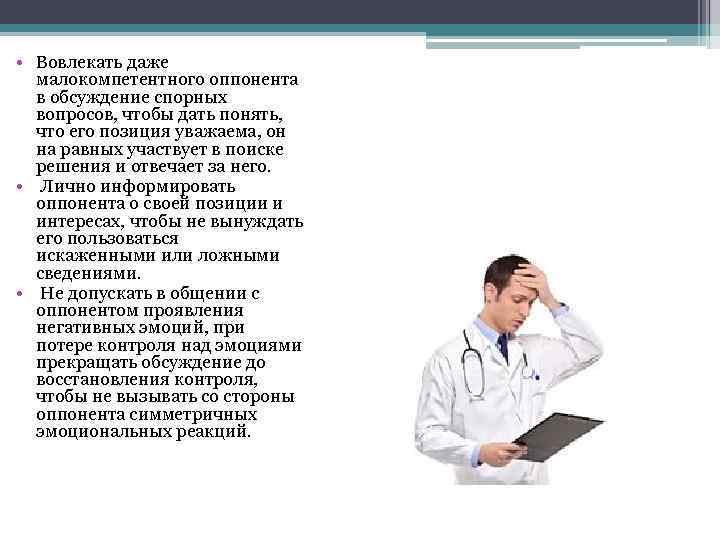 • Вовлекать даже малокомпетентного оппонента в обсуждение спорных вопросов, чтобы дать понять, что его позиция уважаема, он на равных участвует в поиске решения и отвечает за него.
• Лично информировать оппонента о своей позиции и интересах, чтобы не вынуждать его пользоваться искаженными или ложными сведениями.
• Не допускать в общении с оппонентом проявления негативных эмоций, при потере контроля над эмоциями прекращать обсуждение до восстановления контроля, чтобы не вызывать со стороны оппонента симметричных эмоциональных реакций.